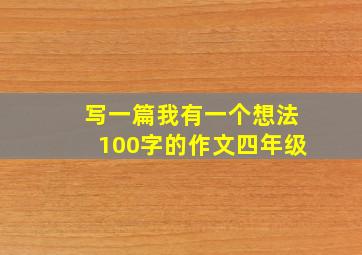 写一篇我有一个想法
100字的作文四年级